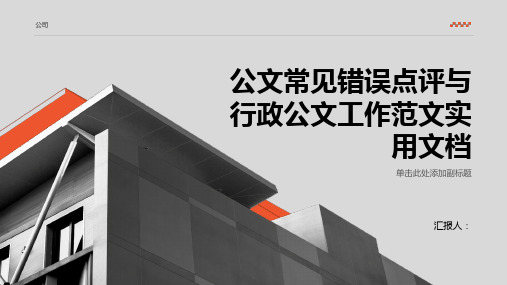 公司

公文常见错误点评与行政公文工作范文实用文档

单击此处添加副标题

汇报人：